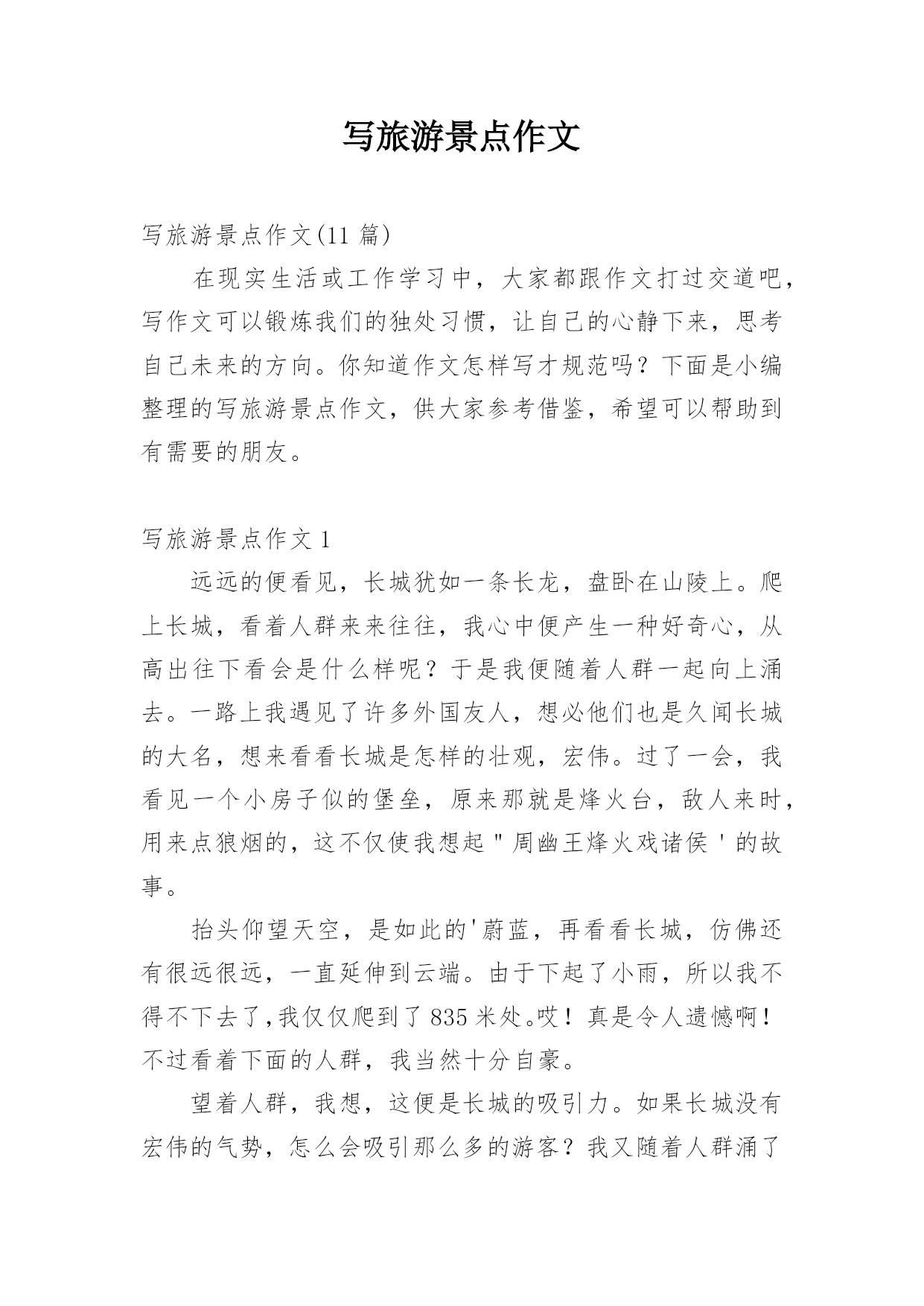 写旅游景点作文

写旅游景点作文(11篇)

在现实生活或工作学习中，大家都跟作文打过交道吧，写作文可以锻炼我们的独处习惯，让自己的心静下来，思考自己未来的方向。你知道作文怎样写才规范吗？下面是小编整理的写旅游景点作文，供大家参考借鉴，希望可以帮助到有需要的朋友。

写旅游景点作文1

远远的便看见，长城犹如一条长龙，盘卧在山陵上。爬上长城，看着人群来来往往，我心中便产生一种好奇心，从高出往下看会是什么样呢？于是我便随着人群一起向上涌去。一路上我遇见了许多外国友人，想必他们也是久闻长城的大名，想来看看长城是怎样的壮观，宏伟。过了一会，我看见一个小房子似的堡垒，原来那就是烽火台，敌人来时，用来点狼烟的，这不仅使我想起“周幽王烽火戏诸侯‘的故事。

抬头仰望天空，是如此的‘蔚蓝，再看看长城，仿佛还有很远很远，一直延伸到云端。由于下起了小雨，所以我不得不下去了，我仅仅爬到了835米处。哎！真是令人遗憾啊！不过看着下面的人群，我当然十分自豪。

望着人群，我想，这便是长城的吸引力。如果长城没有宏伟的气势，怎么会吸引那么多的游客？我又随着人群涌了